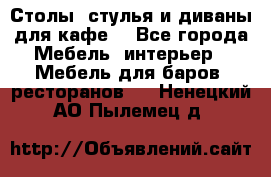 Столы стулья и диваны для кафе Все города Мебель интерьер Мебель для баров ресторанов Ненецкий АО Пылемец д

http://Объявлений.сайт